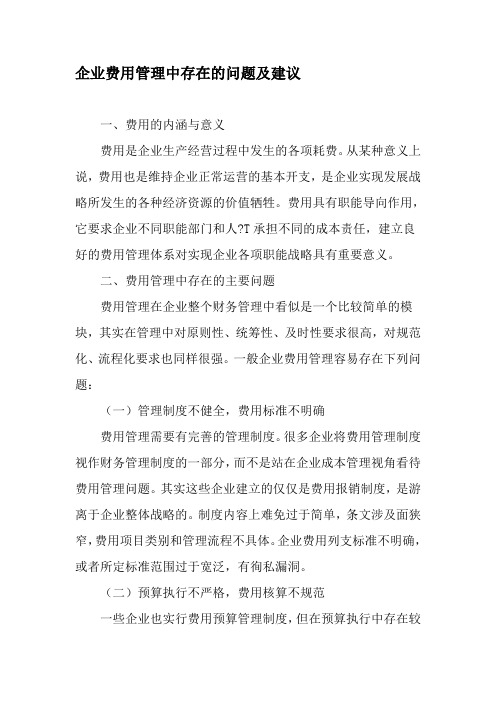 企业费用管理中存在的问题及建议

一、费用的内涵与意义

费用是企业生产经营过程中发生的各项耗费。从某种意义上说，费用也是维持企业正常运营的基本开支，是企业实现发展战略所发生的各种经济资源的价值牺牲。费用具有职能导向作用，它要求企业不同职能部门和人?T 承担不同的成本责任，建立良好的费用管理体系对实现企业各项职能战略具有重要意义。

二、费用管理中存在的主要问题

费用管理在企业整个财务管理中看似是一个比较简单的模块，其实在管理中对原则性、统筹性、及时性要求很高，对规范化、流程化要求也同样很强。一般企业费用管理容易存在下列问题：

（一）管理制度不健全，费用标准不明确

费用管理需要有完善的管理制度。很多企业将费用管理制度视作财务管理制度的一部分，而不是站在企业成本管理视角看待费用管理问题。其实这些企业建立的仅仅是费用报销制度，是游离于企业整体战略的。制度内容上难免过于简单，条文涉及面狭窄，费用项目类别和管理流程不具体。企业费用列支标准不明确，或者所定标准范围过于宽泛，有徇私漏洞。

（二）预算执行不严格，费用核算不规范

一些企业也实行费用预算管理制度，但在预算执行中存在较